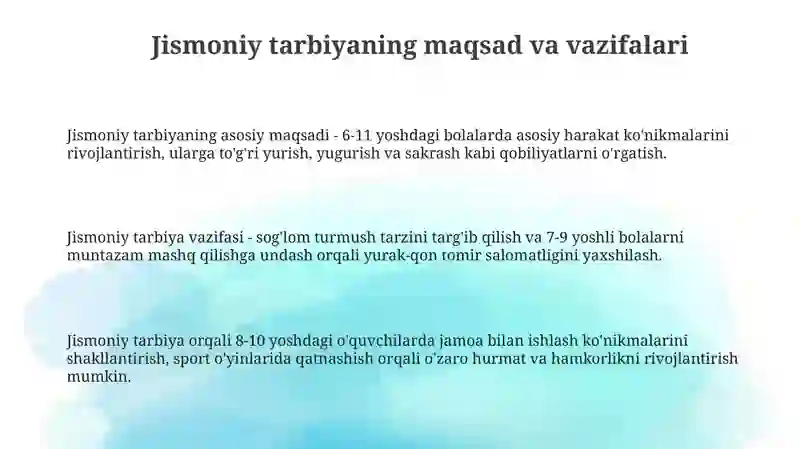 Jismoniy tarbiyaning maqsad va vazifalari

Jismoniy tarbiyaning asosiy maqsadi - 6-11 yoshdagi bolalarda asosiy harakat ko'nikmalarini rivojlantirish, ularga to'g'ri yurish, yugurish va sakrash kabi qobiliyatlarni o'rgatish.

Jismoniy tarbiya vazifasi - sog'lom turmush tarzini targ'ib qilish va 7-9 yoshli bolalarni muntazam mashq qilishga undash orqali yurak-qon tomir salomatligini yaxshilash.

Jismoniy tarbiya orqali 8-10 yoshdagi o'quvchilarda jamoa bilan ishlash ko'nikmalarini shakllantirish, sport o'yinlarida qatnashish orqali o'zaro hurmat va hamkorlikni rivojlantirish mumkin.